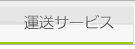 運送サービス